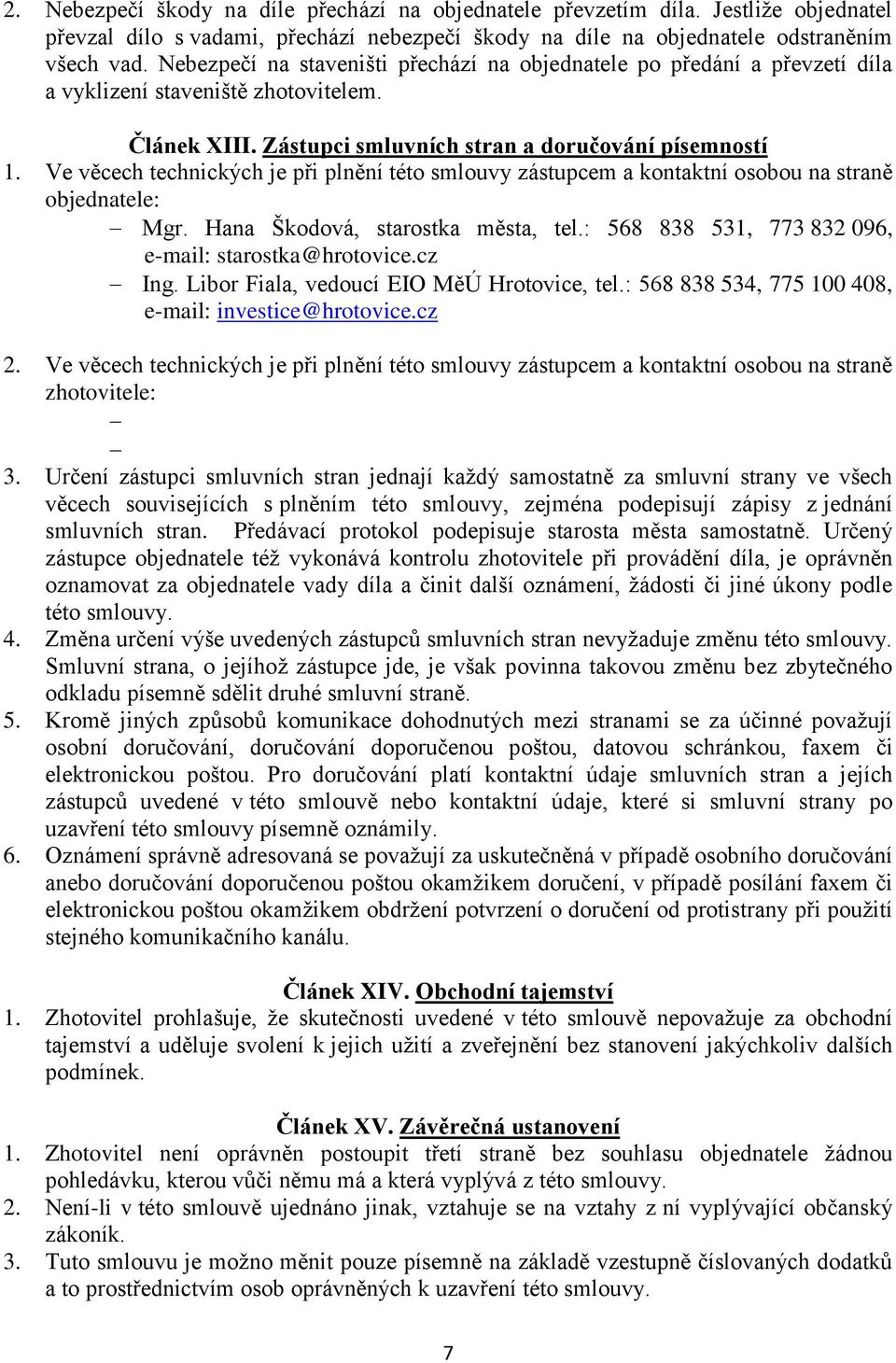 2. Nebezpečí škody na díle přechází na objednatele převzetím díla. Jestliže objednatel převzal dílo s vadami, přechází nebezpečí škody na díle na objednatele odstraněním všech vad. Nebezpečí na staveništi přechází na objednatele po předání a převzetí díla a vyklizení staveniště zhotovitelem.

Článek XIII. Zástupci smluvních stran a doručování písemností

1. Ve věcech technických je při plnění této smlouvy zástupcem a kontaktní osobou na straně objednatele:
– Mgr. Hana Škodová, starostka města, tel.: 568 838 531, 773 832 096, e-mail: starostka@hrotovice.cz
– Ing. Libor Fiala, vedoucí EIO MěÚ Hrotovice, tel.: 568 838 534, 775 100 408, e-mail: investice@hrotovice.cz

2. Ve věcech technických je při plnění této smlouvy zástupcem a kontaktní osobou na straně zhotovitele:
–
–

3. Určení zástupci smluvních stran jednají každý samostatně za smluvní strany ve všech věcech souvisejících s plněním této smlouvy, zejména podepisují zápisy z jednání smluvních stran. Předávací protokol podepisuje starosta města samostatně. Určený zástupce objednatele též vykonává kontrolu zhotovitele při provádění díla, je oprávněn oznamovat za objednatele vady díla a činit další oznámení, žádosti či jiné úkony podle této smlouvy.
4. Změna určení výše uvedených zástupců smluvních stran nevyžaduje změnu této smlouvy. Smluvní strana, o jejíhož zástupce jde, je však povinna takovou změnu bez zbytečného odkladu písemně sdělit druhé smluvní straně.
5. Kromě jiných způsobů komunikace dohodnutých mezi stranami se za účinné považují osobní doručování, doručování doporučenou poštou, datovou schránkou, faxem či elektronickou poštou. Pro doručování platí kontaktní údaje smluvních stran a jejích zástupců uvedené v této smlouvě nebo kontaktní údaje, které si smluvní strany po uzavření této smlouvy písemně oznámily.
6. Oznámení správně adresovaná se považují za uskutečněná v případě osobního doručování anebo doručování doporučenou poštou okamžikem doručení, v případě posílání faxem či elektronickou poštou okamžikem obdržení potvrzení o doručení od protistrany při použití stejného komunikačního kanálu.

Článek XIV. Obchodní tajemství

1. Zhotovitel prohlašuje, že skutečnosti uvedené v této smlouvě nepovažuje za obchodní tajemství a uděluje svolení k jejich užití a zveřejnění bez stanovení jakýchkoliv dalších podmínek.

Článek XV. Závěrečná ustanovení

1. Zhotovitel není oprávněn postoupit třetí straně bez souhlasu objednatele žádnou pohledávku, kterou vůči němu má a která vyplývá z této smlouvy.
2. Není-li v této smlouvě ujednáno jinak, vztahuje se na vztahy z ní vyplývající občanský zákoník.
3. Tuto smlouvu je možno měnit pouze písemně na základě vzestupně číslovaných dodatků a to prostřednictvím osob oprávněných k uzavření této smlouvy.

7